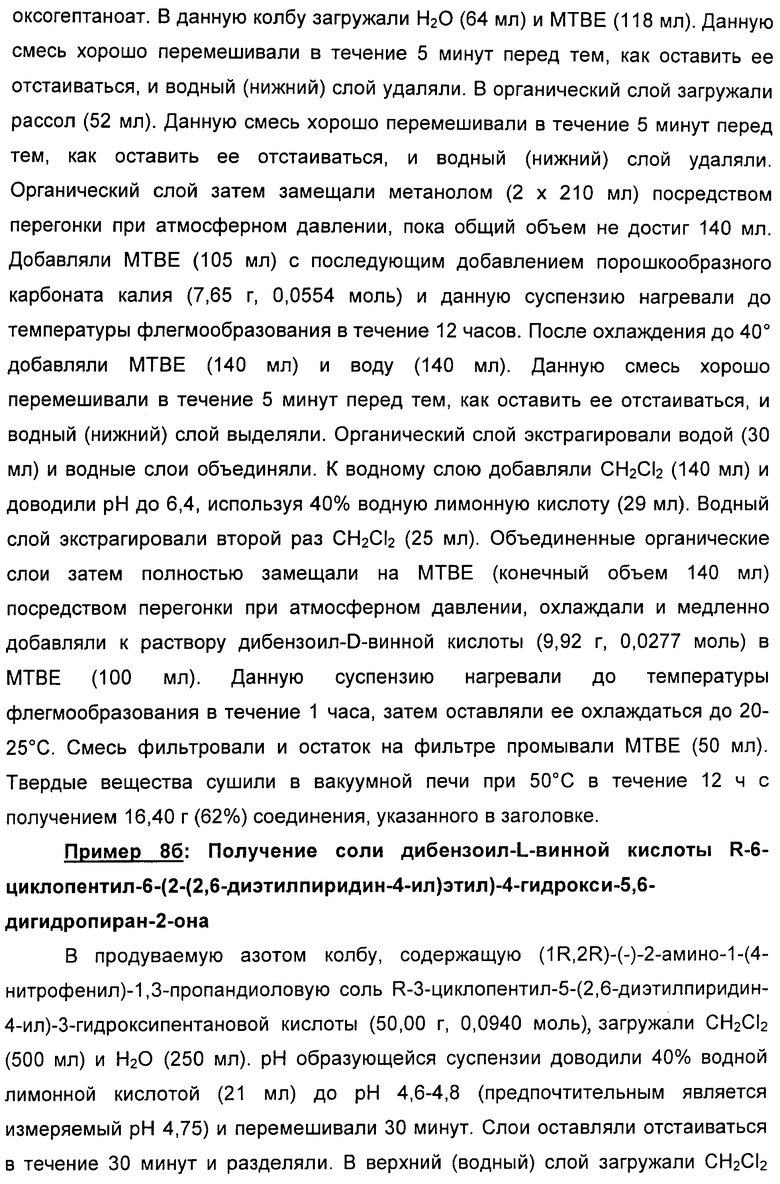 оксогептаноат. В данную колбу загружали $H_2O$ (64 мл) и МТВЕ (118 мл). Данную смесь хорошо перемешивали в течение 5 минут перед тем, как оставить ее отстаиваться, и водный (нижний) слой удаляли. В органический слой загружали рассол (52 мл). Данную смесь хорошо перемешивали в течение 5 минут перед тем, как оставить ее отстаиваться, и водный (нижний) слой удаляли. Органический слой затем замещали метанолом (2 х 210 мл) посредством перегонки при атмосферном давлении, пока общий объем не достиг 140 мл. Добавляли МТВЕ (105 мл) с последующим добавлением порошкообразного карбоната калия (7,65 г, 0,0554 моль) и данную суспензию нагревали до температуры флегмообразования в течение 12 часов. После охлаждения до 40° добавляли МТВЕ (140 мл) и воду (140 мл). Данную смесь хорошо перемешивали в течение 5 минут перед тем, как оставить ее отстаиваться, и водный (нижний) слой выделяли. Органический слой экстрагировали водой (30 мл) и водные слои объединяли. К водному слою добавляли $CH_2Cl_2$ (140 мл) и доводили pH до 6,4, используя 40% водную лимонную кислоту (29 мл). Водный слой экстрагировали второй раз $CH_2Cl_2$ (25 мл). Объединенные органические слои затем полностью замещали на МТВЕ (конечный объем 140 мл) посредством перегонки при атмосферном давлении, охлаждали и медленно добавляли к раствору дибензоил-D-винной кислоты (9,92 г, 0,0277 моль) в МТВЕ (100 мл). Данную суспензию нагревали до температуры флегмообразования в течение 1 часа, затем оставляли ее охлаждаться до 20-25°С. Смесь фильтровали и остаток на фильтре промывали МТВЕ (50 мл). Твердые вещества сушили в вакуумной печи при 50°С в течение 12 ч с получением 16,40 г (62%) соединения, указанного в заголовке.

Пример 8б: Получение соли дибензоил-L-винной кислоты R-6-циклопентил-6-(2-(2,6-диэтилпиридин-4-ил)этил)-4-гидрокси-5,6-дигидропиран-2-она

В продуваемую азотом колбу, содержащую (1R,2R)-(-)-2-амино-1-(4-нитрофенил)-1,3-пропандиоловую соль R-3-циклопентил-5-(2,6-диэтилпиридин-4-ил)-3-гидроксипентановой кислоты (50,00 г, 0,0940 моль), загружали $CH_2Cl_2$ (500 мл) и $H_2O$ (250 мл). pH образующейся суспензии доводили 40% водной лимонной кислотой (21 мл) до pH 4,6-4,8 (предпочтительным является измеряемый pH 4,75) и перемешивали 30 минут. Слои оставляли отстаиваться в течение 30 минут и разделяли. В верхний (водный) слой загружали $CH_2Cl_2$